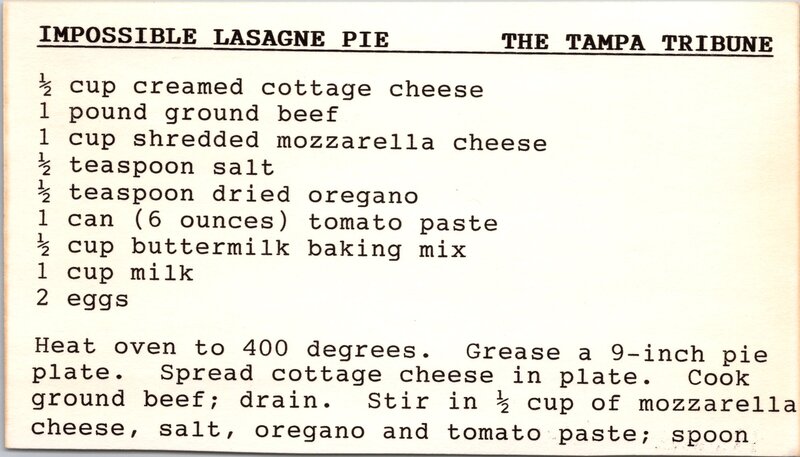 IMPOSSIBLE LASAGNE PIE THE TAMPA TRIBUNE

½ cup creamed cottage cheese
1 pound ground beef
1 cup shredded mozzarella cheese
½ teaspoon salt
½ teaspoon dried oregano
1 can (6 ounces) tomato paste
½ cup buttermilk baking mix
1 cup milk
2 eggs

Heat oven to 400 degrees. Grease a 9-inch pie plate. Spread cottage cheese in plate. Cook ground beef; drain. Stir in ½ cup of mozzarella cheese, salt, oregano and tomato paste; spoon